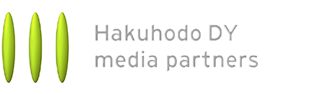 Hakuhodo DY
media partners